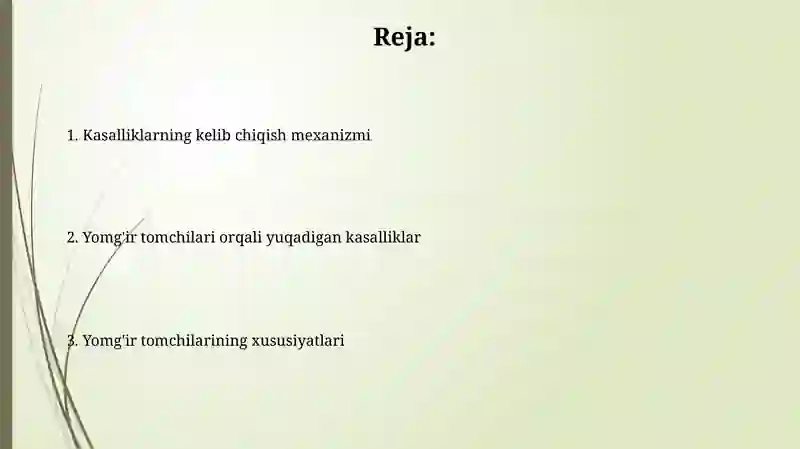 Reja:

1. Kasalliklarning kelib chiqish mexanizmi

2. Yomg'ir tomchilari orqali yuqadigan kasalliklar

3. Yomg'ir tomchilarining xususiyatlari